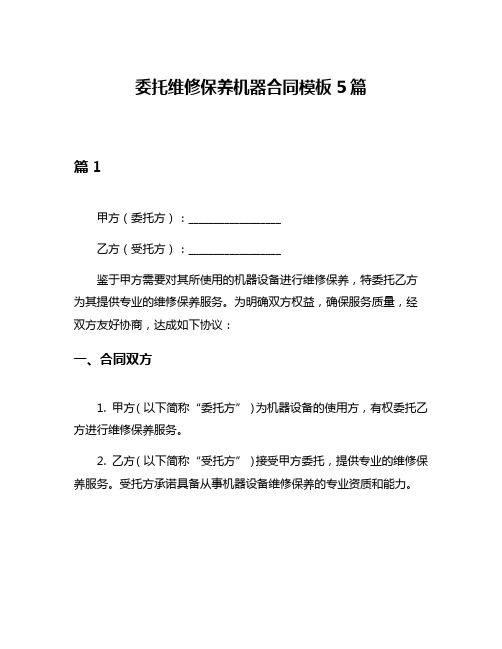 委托维修保养机器合同模板 5 篇

篇 1

甲方（委托方）：________________

乙方（受托方）：________________

鉴于甲方需要对其所使用的机器设备进行维修保养，特委托乙方为其提供专业的维修保养服务。为明确双方权益，确保服务质量，经双方友好协商，达成如下协议：

一、合同双方

1. 甲方（以下简称“委托方”）为机器设备的使用方，有权委托乙方进行维修保养服务。

2. 乙方（以下简称“受托方”）接受甲方委托，提供专业的维修保养服务。受托方承诺具备从事机器设备维修保养的专业资质和能力。